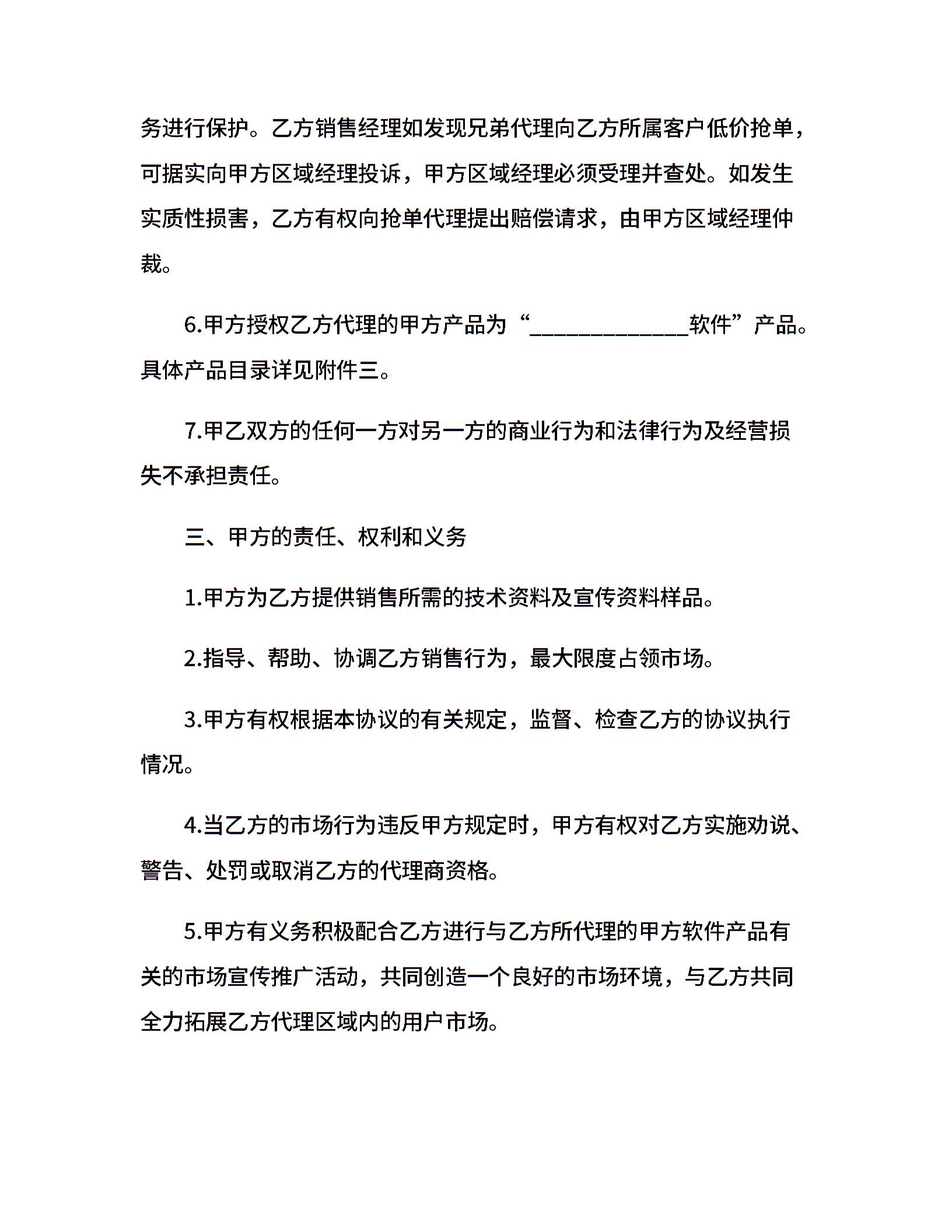 务进行保护。乙方销售经理如发现兄弟代理向乙方所属客户低价抢单，可据实向甲方区域经理投诉，甲方区域经理必须受理并查处。如发生实质性损害，乙方有权向抢单代理提出赔偿请求，由甲方区域经理仲裁。

6.甲方授权乙方代理的甲方产品为“______________软件”产品。具体产品目录详见附件三。

7.甲乙双方的任何一方对另一方的商业行为和法律行为及经营损失不承担责任。

三、甲方的责任、权利和义务

1.甲方为乙方提供销售所需的技术资料及宣传资料样品。

2.指导、帮助、协调乙方销售行为，最大限度占领市场。

3.甲方有权根据本协议的有关规定，监督、检查乙方的协议执行情况。

4.当乙方的市场行为违反甲方规定时，甲方有权对乙方实施劝说、警告、处罚或取消乙方的代理商资格。

5.甲方有义务积极配合乙方进行与乙方所代理的甲方软件产品有关的市场宣传推广活动，共同创造一个良好的市场环境，与乙方共同全力拓展乙方代理区域内的用户市场。